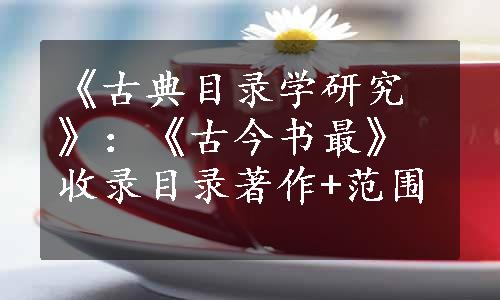 《古典目录学研究》：《古今书最》收录目录著作+范围